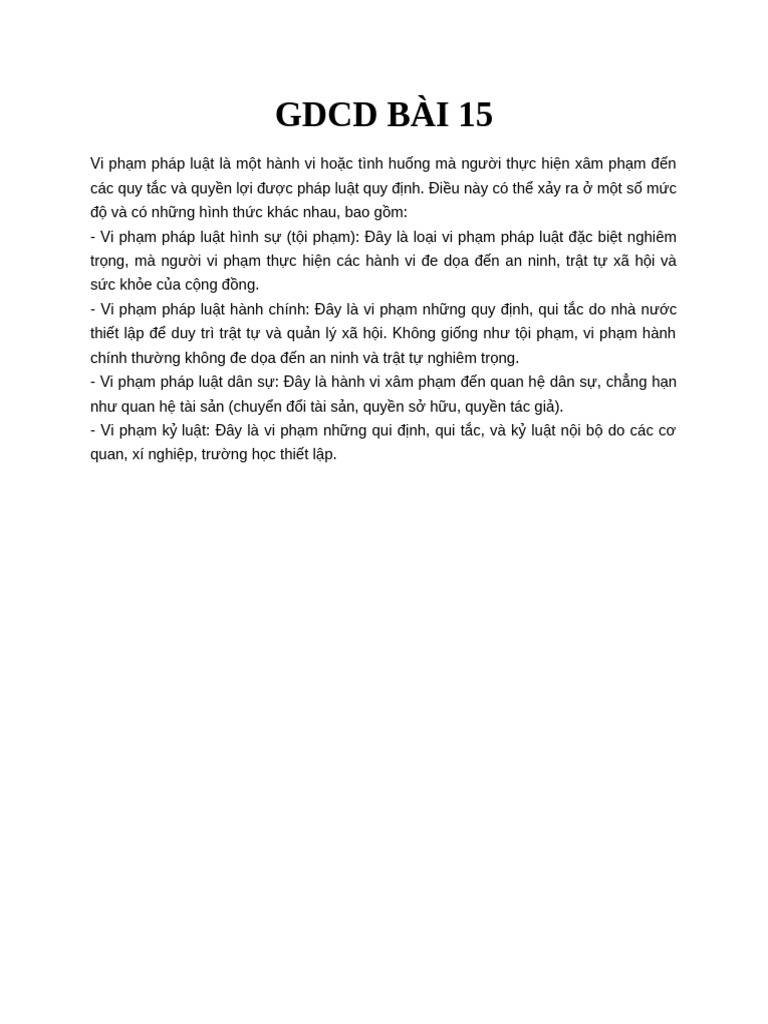 GDCD BÀI 15

Vi phạm pháp luật là một hành vi hoặc tình huống mà người thực hiện xâm phạm đến các quy tắc và quyền lợi được pháp luật quy định. Điều này có thể xảy ra ở một số mức độ và có những hình thức khác nhau, bao gồm:
- Vi phạm pháp luật hình sự (tội phạm): Đây là loại vi phạm pháp luật đặc biệt nghiêm trọng, mà người vi phạm thực hiện các hành vi đe dọa đến an ninh, trật tự xã hội và sức khỏe của cộng đồng.
- Vi phạm pháp luật hành chính: Đây là vi phạm những quy định, qui tắc do nhà nước thiết lập để duy trì trật tự và quản lý xã hội. Không giống như tội phạm, vi phạm hành chính thường không đe dọa đến an ninh và trật tự nghiêm trọng.
- Vi phạm pháp luật dân sự: Đây là hành vi xâm phạm đến quan hệ dân sự, chẳng hạn như quan hệ tài sản (chuyển đổi tài sản, quyền sở hữu, quyền tác giả).
- Vi phạm kỷ luật: Đây là vi phạm những qui định, qui tắc, và kỷ luật nội bộ do các cơ quan, xí nghiệp, trường học thiết lập.